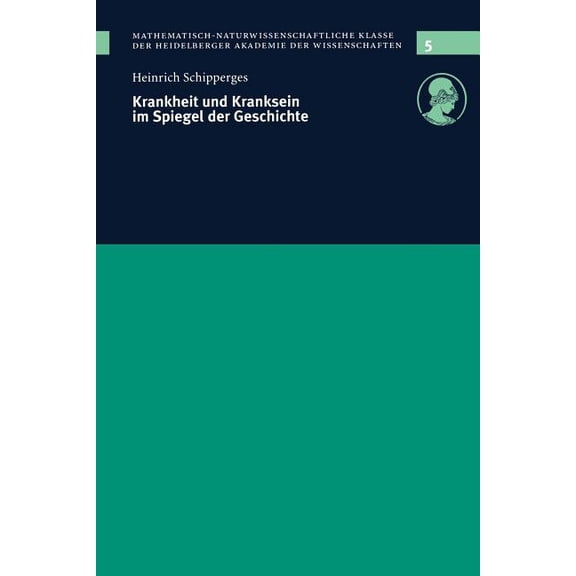 MATHEMATISCH-NATURWISSENSCHAFTLICHE KLASSE
DER HEIDELBERGER AKADEMIE DER WISSENSCHAFTEN

5

Heinrich Schipperges

Krankheit und Kranksein
im Spiegel der Geschichte